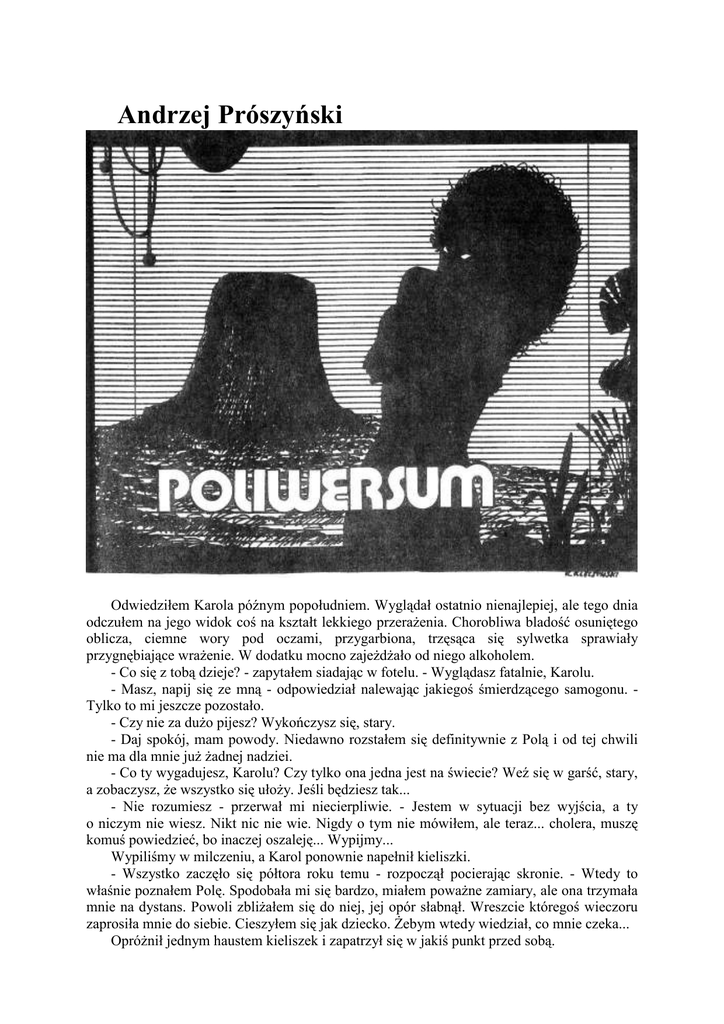 Andrzej Prószyński

POLIWERSUM

Odwiedziłem Karola późnym popołudniem. Wyglądał ostatnio nienajlepiej, ale tego dnia odczułem na jego widok coś na kształt lekkiego przerażenia. Chorobliwa bladość osuniętego oblicza, ciemne wory pod oczami, przygarbiona, trzęsąca się sylwetka sprawiały przygnębiające wrażenie. W dodatku mocno zajeżdżało od niego alkoholem.

- Co się z tobą dzieje? - zapytałem siadając w fotelu. - Wyglądasz fatalnie, Karolu.

- Masz, napij się ze mną - odpowiedział nalewając jakiegoś śmierdzącego samogonu. - Tylko to mi jeszcze pozostało.

- Czy nie za dużo pijesz? Wykończysz się, stary.

- Daj spokój, mam powody. Niedawno rozstałem się definitywnie z Polą i od tej chwili nie ma dla mnie już żadnej nadziei.

- Co ty wygadujesz, Karolu? Czy tylko ona jedna jest na świecie? Weź się w garść, stary, a zobaczysz, że wszystko się ułoży. Jeśli będziesz tak...

- Nie rozumiesz - przerwał mi niecierpliwie. - Jestem w sytuacji bez wyjścia, a ty o niczym nie wiesz. Nikt nic nie wie. Nigdy o tym nie mówiłem, ale teraz... cholera, muszę komuś powiedzieć, bo inaczej oszaleję... Wypijmy...

Wypiliśmy w milczeniu, a Karol ponownie napełnił kieliszki.

- Wszystko zaczęło się półtora roku temu - rozpoczął pocierając skronie. - Wtedy to właśnie poznałem Polę. Spodobała mi się bardzo, miałem poważne zamiary, ale ona trzymała mnie na dystans. Powoli zbliżałem się do niej, jej opór słabnął. Wreszcie któregoś wieczoru zaprosiła mnie do siebie. Cieszyłem się jak dziecko. Żebym wtedy wiedział, co mnie czeka...

Opróżnił jednym haustem kieliszek i zapatrzył się w jakiś punkt przed sobą.